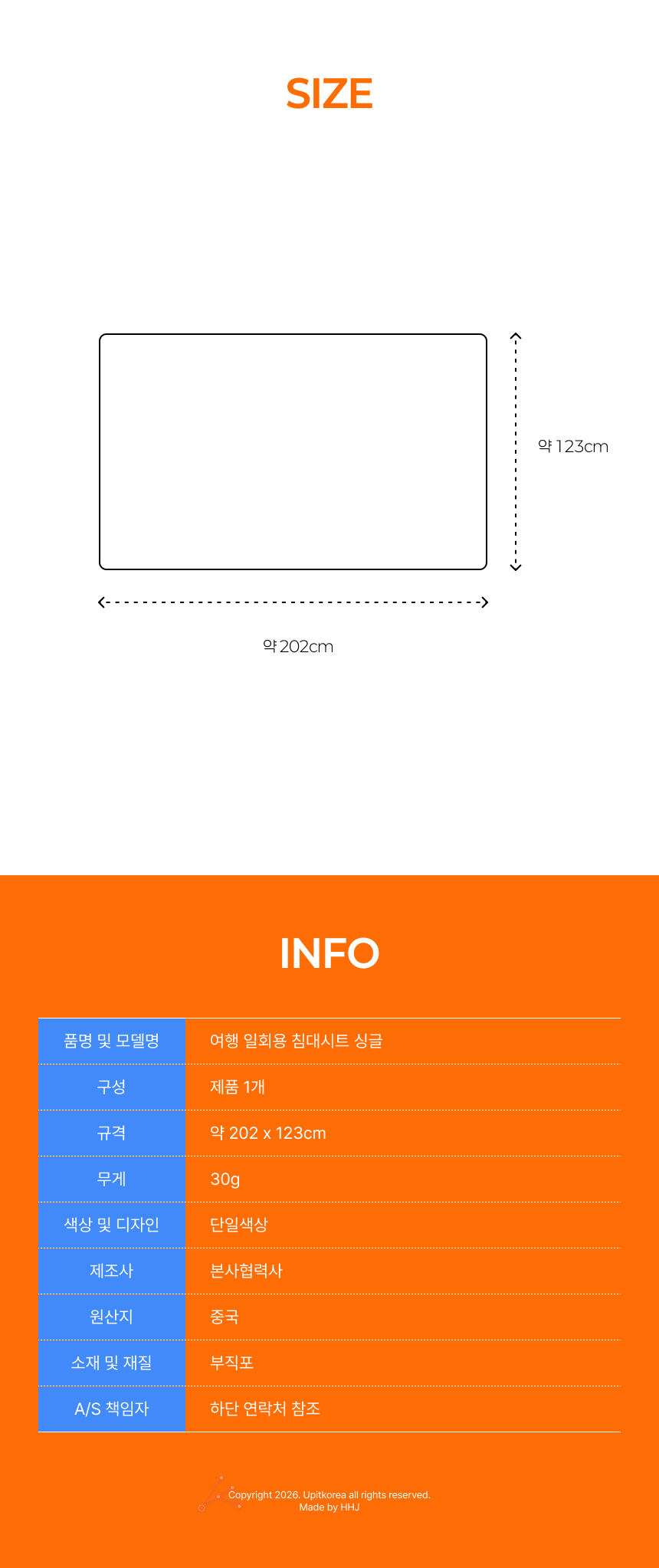 SIZE

약 123cm

약 202cm

INFO

| 품명 및 모델명 | 여행 일회용 침대시트 싱글 |
|---|---|
| 구성 | 제품 1개 |
| 규격 | 약 202 x 123cm |
| 무게 | 30g |
| 색상 및 디자인 | 단일색상 |
| 제조사 | 본사협력사 |
| 원산지 | 중국 |
| 소재 및 재질 | 부직포 |
| A/S 책임자 | 하단 연락처 참조 |

Copyright 2026. Upitkorea all rights reserved.
Made by HHJ